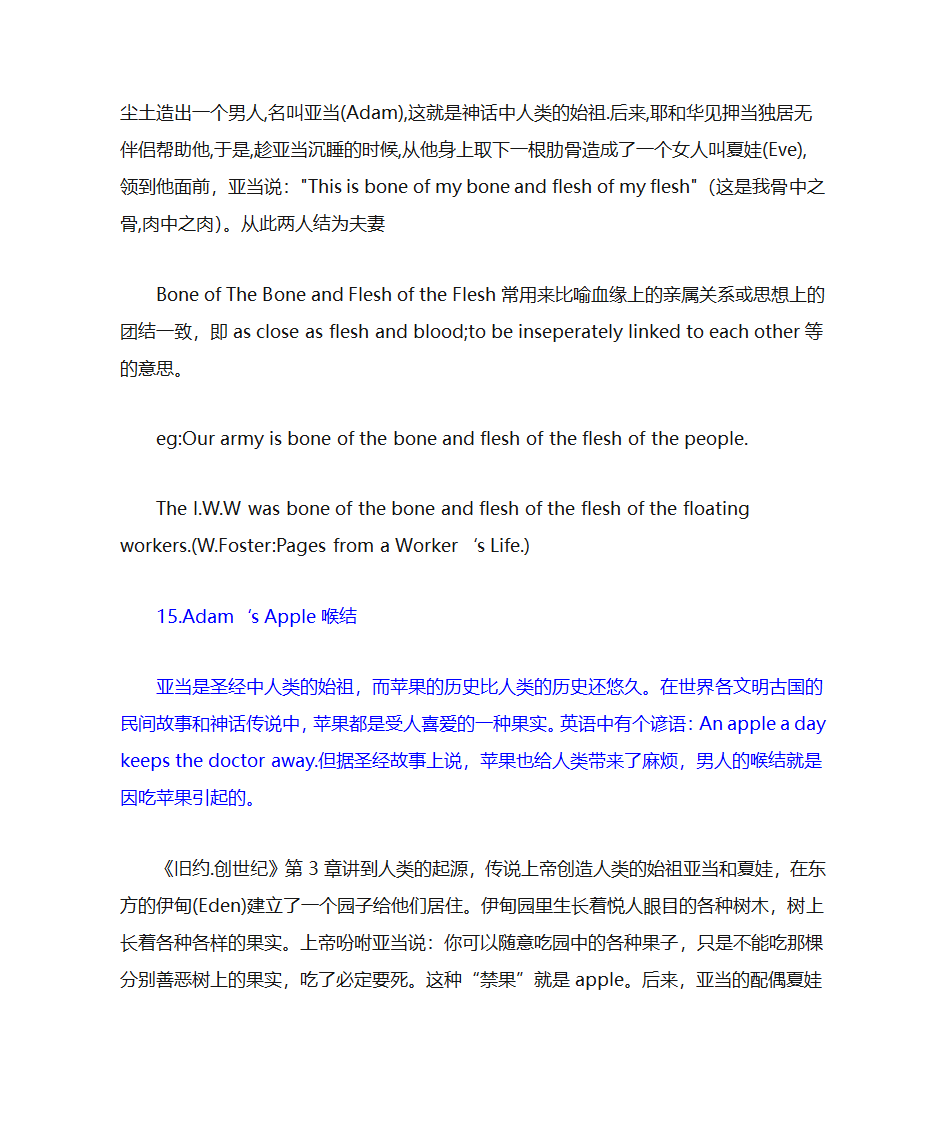 尘土造出一个男人,名叫亚当(Adam),这就是神话中人类的始祖.后来,耶和华见押当独居无伴侣帮助他,于是,趁亚当沉睡的时候,从他身上取下一根肋骨造成了一个女人叫夏娃(Eve),领到他面前，亚当说："This is bone of my bone and flesh of my flesh"（这是我骨中之骨,肉中之肉）。从此两人结为夫妻

Bone of The Bone and Flesh of the Flesh 常用来比喻血缘上的亲属关系或思想上的团结一致，即 as close as flesh and blood;to be inseperately linked to each other 等的意思。

eg:Our army is bone of the bone and flesh of the flesh of the people.

The I.W.W was bone of the bone and flesh of the flesh of the floating workers.(W.Foster:Pages from a Worker 's Life.)

15.Adam 's Apple 喉结

亚当是圣经中人类的始祖，而苹果的历史比人类的历史还悠久。在世界各文明古国的民间故事和神话传说中，苹果都是受人喜爱的一种果实。英语中有个谚语：An apple a day keeps the doctor away.但据圣经故事上说，苹果也给人类带来了麻烦，男人的喉结就是因吃苹果引起的。

《旧约.创世纪》第 3 章讲到人类的起源，传说上帝创造人类的始祖亚当和夏娃，在东方的伊甸(Eden)建立了一个园子给他们居住。伊甸园里生长着悦人眼目的各种树木，树上长着各种各样的果实。上帝吩咐亚当说：你可以随意吃园中的各种果子，只是不能吃那棵分别善恶树上的果实，吃了必定要死。这种“禁果”就是 apple。后来，亚当的配偶夏娃